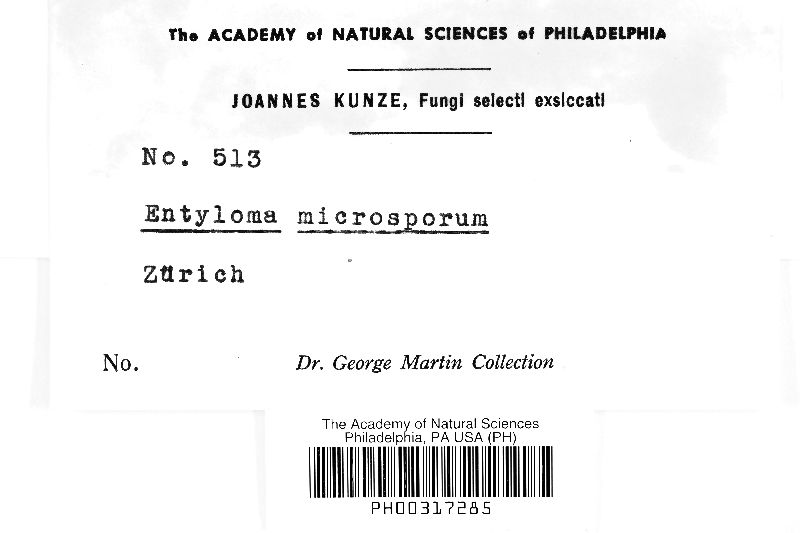 The ACADEMY of NATURAL SCIENCES of PHILADELPHIA

JOANNES KUNZE, Fungi selecti exsiccati

No. 513

Entyloma microsporum

Zürich

No.

Dr. George Martin Collection

The Academy of Natural Sciences
Philadelphia, PA USA (PH)

PH00317285